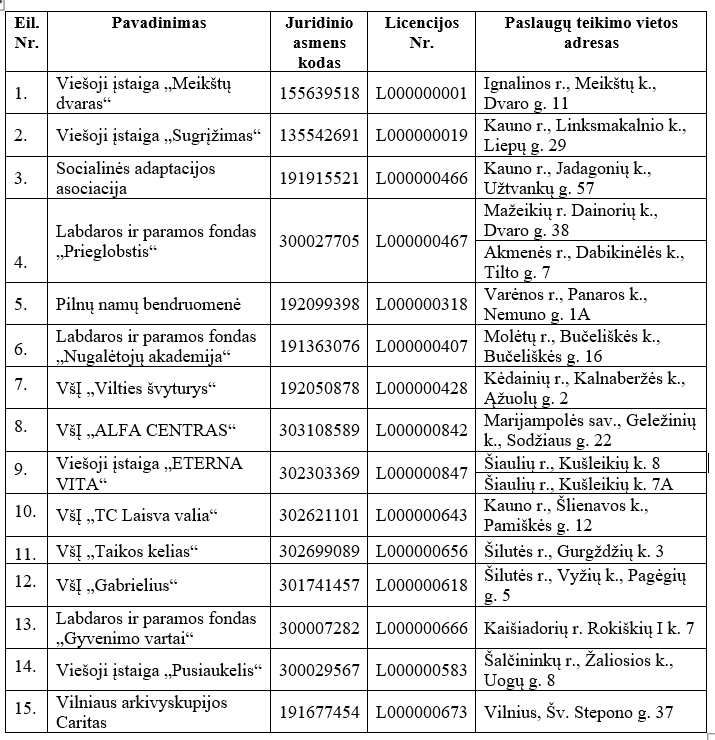 | Eil. Nr. | Pavadinimas | Juridinio asmens kodas | Licencijos Nr. | Paslaugų teikimo vietos adresas |
|---|---|---|---|---|
| 1. | Viešoji įstaiga „Meikštų dvaras“ | 155639518 | L000000001 | Ignalinos r., Meikštų k., Dvaro g. 11 |
| 2. | Viešoji įstaiga „Sugrįžimas“ | 135542691 | L000000019 | Kauno r., Linksmakalnio k., Liepų g. 29 |
| 3. | Socialinės adaptacijos asociacija | 191915521 | L000000466 | Kauno r., Jadagonių k., Užtvankų g. 57 |
| 4. | Labdaros ir paramos fondas „Prieglobstis“ | 300027705 | L000000467 | Mažeikių r. Dainorių k., Dvaro g. 38 |
| | | | | Akmenės r., Dabikinėlės k., Tilto g. 7 |
| 5. | Pilnų namų bendruomenė | 192099398 | L000000318 | Varėnos r., Panaros k., Nemuno g. 1A |
| 6. | Labdaros ir paramos fondas „Nugalėtojų akademija“ | 191363076 | L000000407 | Molėtų r., Bučeliškės k., Bučeliškės g. 16 |
| 7. | VšĮ „Vilties švyturys“ | 192050878 | L000000428 | Kėdainių r., Kalnaberžės k., Ąžuolų g. 2 |
| 8. | VšĮ „ALFA CENTRAS“ | 303108589 | L000000842 | Marijampolės sav., Geležinių k., Sodžiaus g. 22 |
| 9. | Viešoji įstaiga „ETERNA VITA“ | 302303369 | L000000847 | Šiaulių r., Kušleikių k. 8 |
| | | | | Šiaulių r., Kušleikių k. 7A |
| 10. | VšĮ „TC Laisva valia“ | 302621101 | L000000643 | Kauno r., Šlienavos k., Pamiškės g. 12 |
| 11. | VšĮ „Taikos kelias“ | 302699089 | L000000656 | Šilutės r., Gurgždžių k. 3 |
| 12. | VšĮ „Gabrielius“ | 301741457 | L000000618 | Šilutės r., Vyžių k., Pagėgių g. 5 |
| 13. | Labdaros ir paramos fondas „Gyvenimo vartai“ | 300007282 | L000000666 | Kaišiadorių r. Rokiškių I k. 7 |
| 14. | Viešoji įstaiga „Pusiaukelis“ | 300029567 | L000000583 | Šalčininkų r., Žaliosios k., Uogų g. 8 |
| 15. | Vilniaus arkivyskupijos Caritas | 191677454 | L000000673 | Vilnius, Šv. Stepono g. 37 |